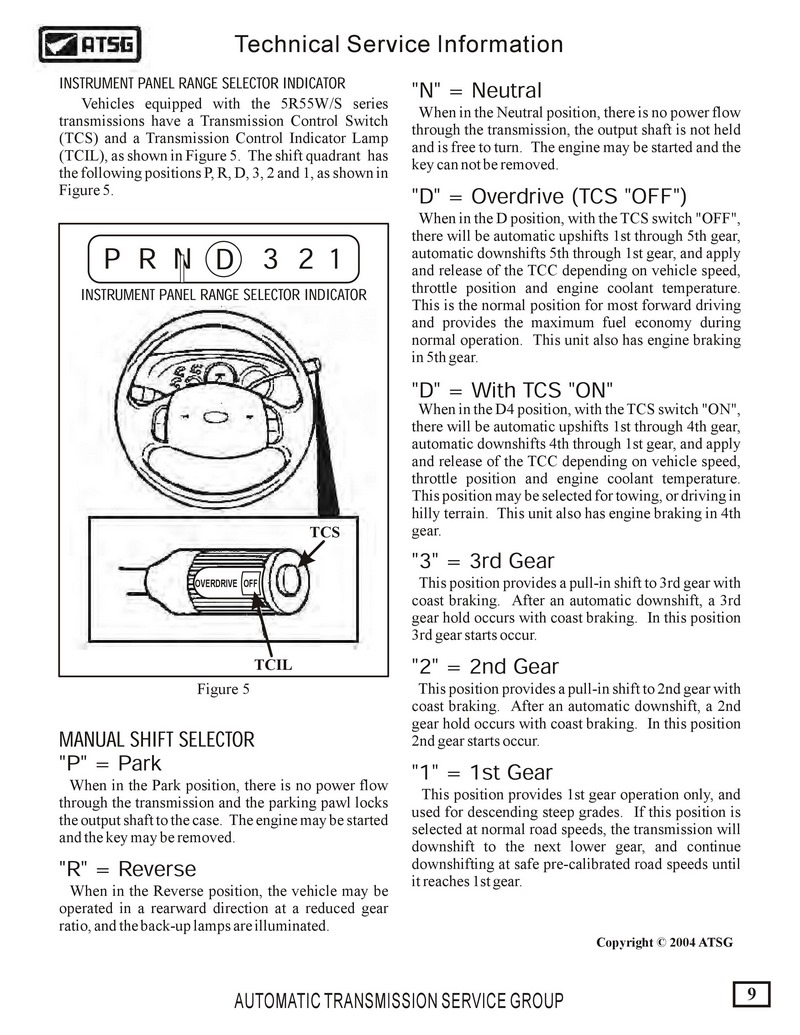 ATSG

Technical Service Information

INSTRUMENT PANEL RANGE SELECTOR INDICATOR

Vehicles equipped with the 5R55W/S series transmissions have a Transmission Control Switch (TCS) and a Transmission Control Indicator Lamp (TCIL), as shown in Figure 5. The shift quadrant has the following positions P, R, D, 3, 2 and 1, as shown in Figure 5.

P R N D 3 2 1

INSTRUMENT PANEL RANGE SELECTOR INDICATOR

TCS

OVERDRIVE OFF

TCIL

Figure 5

MANUAL SHIFT SELECTOR

"P" = Park

When in the Park position, there is no power flow through the transmission and the parking pawl locks the output shaft to the case. The engine may be started and the key may be removed.

"R" = Reverse

When in the Reverse position, the vehicle may be operated in a rearward direction at a reduced gear ratio, and the back-up lamps are illuminated.

"N" = Neutral

When in the Neutral position, there is no power flow through the transmission, the output shaft is not held and is free to turn. The engine may be started and the key can not be removed.

"D" = Overdrive (TCS "OFF")

When in the D position, with the TCS switch "OFF", there will be automatic upshifts 1st through 5th gear, automatic downshifts 5th through 1st gear, and apply and release of the TCC depending on vehicle speed, throttle position and engine coolant temperature. This is the normal position for most forward driving and provides the maximum fuel economy during normal operation. This unit also has engine braking in 5th gear.

"D" = With TCS "ON"

When in the D4 position, with the TCS switch "ON", there will be automatic upshifts 1st through 4th gear, automatic downshifts 4th through 1st gear, and apply and release of the TCC depending on vehicle speed, throttle position and engine coolant temperature. This position may be selected for towing, or driving in hilly terrain. This unit also has engine braking in 4th gear.

"3" = 3rd Gear

This position provides a pull-in shift to 3rd gear with coast braking. After an automatic downshift, a 3rd gear hold occurs with coast braking. In this position 3rd gear starts occur.

"2" = 2nd Gear

This position provides a pull-in shift to 2nd gear with coast braking. After an automatic downshift, a 2nd gear hold occurs with coast braking. In this position 2nd gear starts occur.

"1" = 1st Gear

This position provides 1st gear operation only, and used for descending steep grades. If this position is selected at normal road speeds, the transmission will downshift to the next lower gear, and continue downshifting at safe pre-calibrated road speeds until it reaches 1st gear.

Copyright © 2004 ATSG

AUTOMATIC TRANSMISSION SERVICE GROUP

9